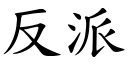 反派